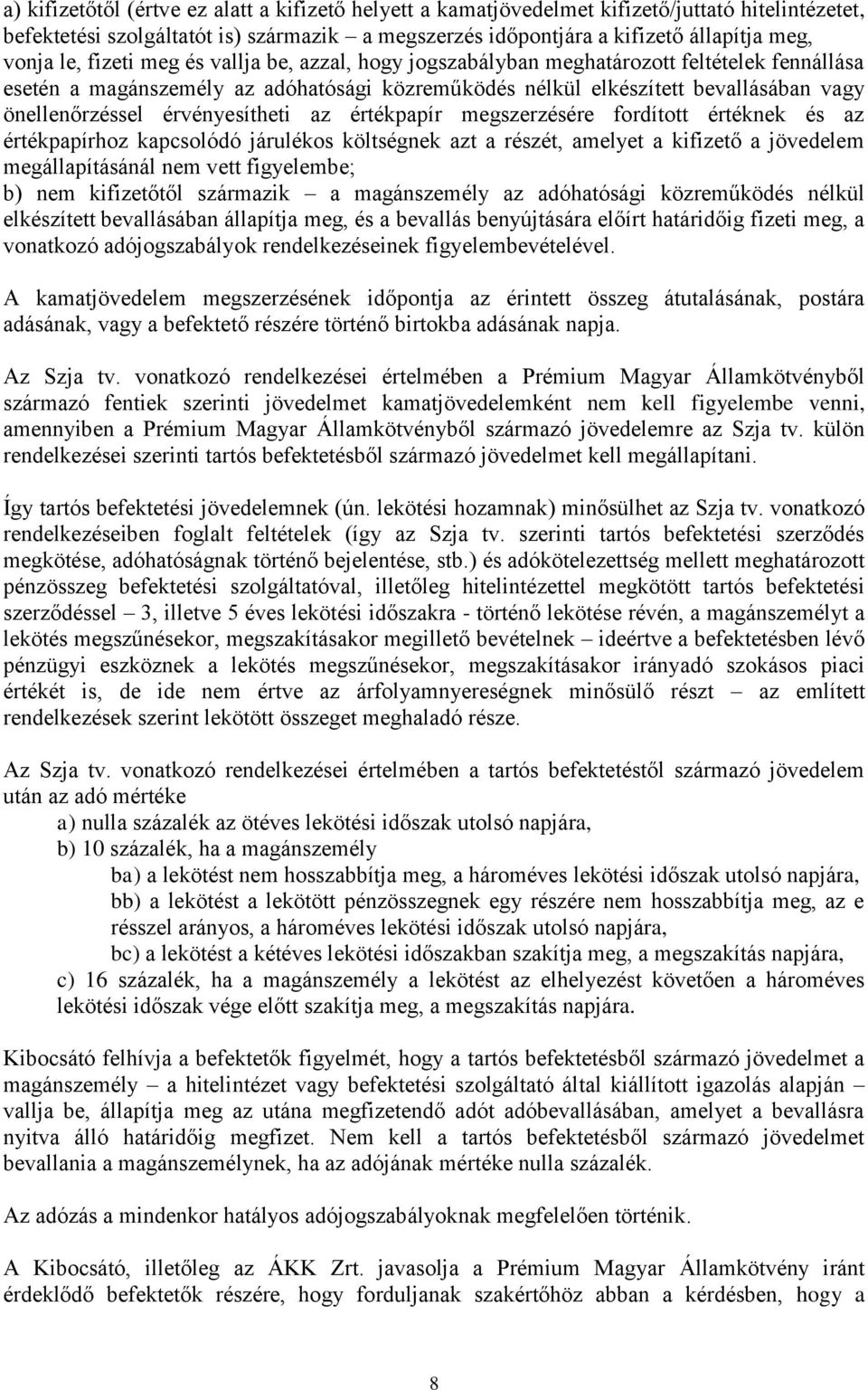 a) kifizetőtől (értve ez alatt a kifizető helyett a kamatjövedelmet kifizető/juttató hitelintézetet, befektetési szolgáltatót is) származik – a megszerzés időpontjára a kifizető állapítja meg, vonja le, fizeti meg és vallja be, azzal, hogy jogszabályban meghatározott feltételek fennállása esetén a magánszemély az adóhatósági közreműködés nélkül elkészített bevallásában vagy önellenőrzéssel érvényesítheti az értékpapír megszerzésére fordított értéknek és az értékpapírhoz kapcsolódó járulékos költségnek azt a részét, amelyet a kifizető a jövedelem megállapításánál nem vett figyelembe;
b) nem kifizetőtől származik – a magánszemély az adóhatósági közreműködés nélkül elkészített bevallásában állapítja meg, és a bevallás benyújtására előírt határidőig fizeti meg, a vonatkozó adójogszabályok rendelkezéseinek figyelembevételével.

A kamatjövedelem megszerzésének időpontja az érintett összeg átutalásának, postára adásának, vagy a befektető részére történő birtokba adásának napja.

Az Szja tv. vonatkozó rendelkezései értelmében a Prémium Magyar Államkötvényből származó fentiek szerinti jövedelmet kamatjövedelemként nem kell figyelembe venni, amennyiben a Prémium Magyar Államkötvényből származó jövedelemre az Szja tv. külön rendelkezései szerinti tartós befektetésből származó jövedelmet kell megállapítani.

Így tartós befektetési jövedelemnek (ún. lekötési hozamnak) minősülhet az Szja tv. vonatkozó rendelkezéseiben foglalt feltételek (így az Szja tv. szerinti tartós befektetési szerződés megkötése, adóhatóságnak történő bejelentése, stb.) és adókötelezettség mellett meghatározott pénzösszeg befektetési szolgáltatóval, illetőleg hitelintézettel megkötött tartós befektetési szerződéssel – 3, illetve 5 éves lekötési időszakra - történő lekötése révén, a magánszemélyt a lekötés megszűnésekor, megszakításakor megillető bevételnek – ideértve a befektetésben lévő pénzügyi eszköznek a lekötés megszűnésekor, megszakításakor irányadó szokásos piaci értékét is, de ide nem értve az árfolyamnyereségnek minősülő részt – az említett rendelkezések szerint lekötött összeget meghaladó része.

Az Szja tv. vonatkozó rendelkezései értelmében a tartós befektetéstől származó jövedelem után az adó mértéke
a) nulla százalék az ötéves lekötési időszak utolsó napjára,
b) 10 százalék, ha a magánszemély
ba) a lekötést nem hosszabbítja meg, a hároméves lekötési időszak utolsó napjára,
bb) a lekötést a lekötött pénzösszegnek egy részére nem hosszabbítja meg, az e résszel arányos, a hároméves lekötési időszak utolsó napjára,
bc) a lekötést a kétéves lekötési időszakban szakítja meg, a megszakítás napjára,
c) 16 százalék, ha a magánszemély a lekötést az elhelyezést követően a hároméves lekötési időszak vége előtt szakítja meg, a megszakítás napjára.

Kibocsátó felhívja a befektetők figyelmét, hogy a tartós befektetésből származó jövedelmet a magánszemély – a hitelintézet vagy befektetési szolgáltató által kiállított igazolás alapján – vallja be, állapítja meg az utána megfizetendő adót adóbevallásában, amelyet a bevallásra nyitva álló határidőig megfizet. Nem kell a tartós befektetésből származó jövedelmet bevallania a magánszemélynek, ha az adójának mértéke nulla százalék.

Az adózás a mindenkor hatályos adójogszabályoknak megfelelően történik.

A Kibocsátó, illetőleg az ÁKK Zrt. javasolja a Prémium Magyar Államkötvény iránt érdeklődő befektetők részére, hogy forduljanak szakértőhöz abban a kérdésben, hogy a

8